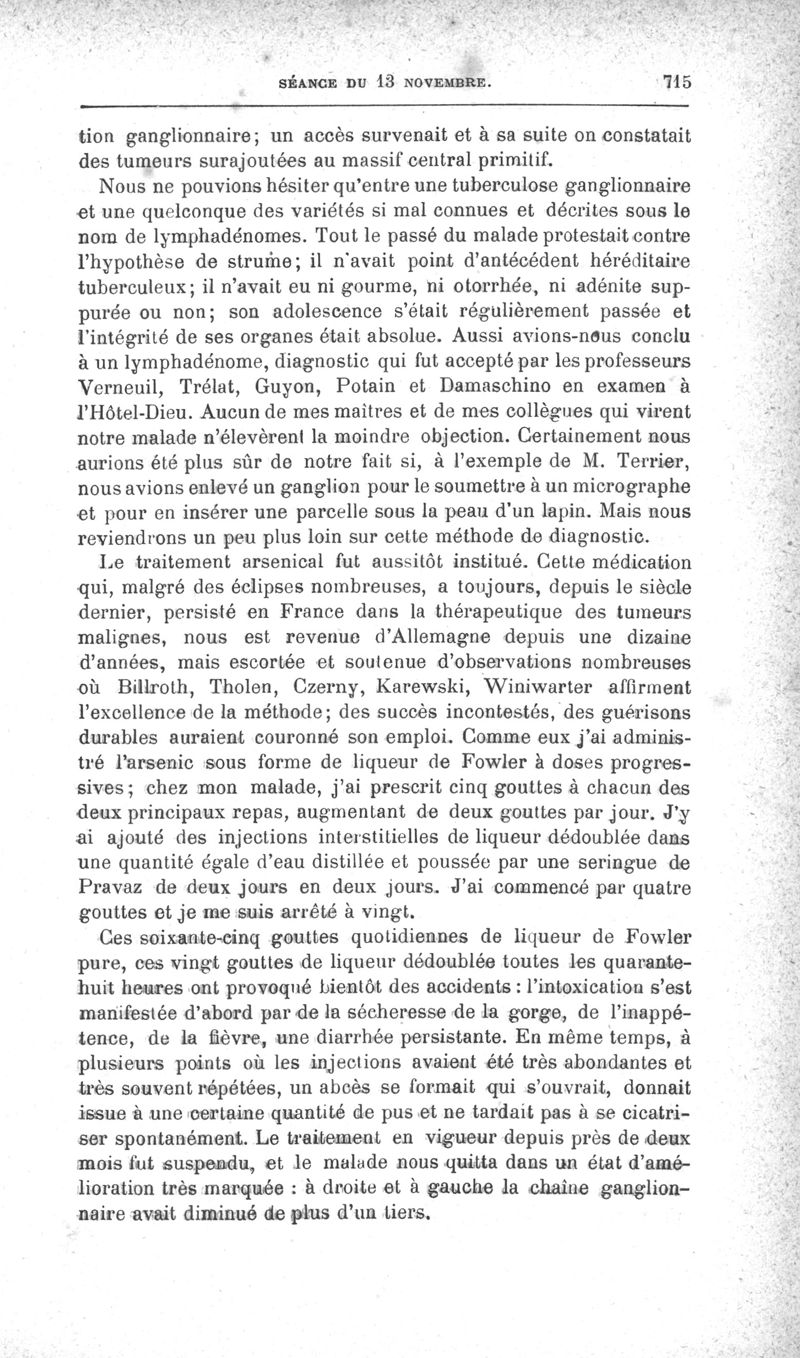 SÉANCE DU 13 NOVEMBRE. 715

tion ganglionnaire; un accès survenait et à sa suite on constatait des tumeurs surajoutées au massif central primitif.

Nous ne pouvions hésiter qu'entre une tuberculose ganglionnaire et une quelconque des variétés si mal connues et décrites sous le nom de lymphadénomes. Tout le passé du malade protestait contre l'hypothèse de strume; il n'avait point d'antécédent héréditaire tuberculeux; il n'avait eu ni gourme, ni otorrhée, ni adénite suppurée ou non; son adolescence s'était régulièrement passée et l'intégrité de ses organes était absolue. Aussi avions-nous conclu à un lymphadénome, diagnostic qui fut accepté par les professeurs Verneuil, Trélat, Guyon, Potain et Damaschino en examen à l'Hôtel-Dieu. Aucun de mes maîtres et de mes collègues qui virent notre malade n'élevèrent la moindre objection. Certainement nous aurions été plus sûr de notre fait si, à l'exemple de M. Terrier, nous avions enlevé un ganglion pour le soumettre à un micrographe et pour en insérer une parcelle sous la peau d'un lapin. Mais nous reviendrons un peu plus loin sur cette méthode de diagnostic.

Le traitement arsenical fut aussitôt institué. Cette médication qui, malgré des éclipses nombreuses, a toujours, depuis le siècle dernier, persisté en France dans la thérapeutique des tumeurs malignes, nous est revenue d'Allemagne depuis une dizaine d'années, mais escortée et soutenue d'observations nombreuses où Billroth, Tholen, Czerny, Karewski, Winiwarter affirment l'excellence de la méthode; des succès incontestés, des guérisons durables auraient couronné son emploi. Comme eux j'ai administré l'arsenic sous forme de liqueur de Fowler à doses progressives; chez mon malade, j'ai prescrit cinq gouttes à chacun des deux principaux repas, augmentant de deux gouttes par jour. J'y ai ajouté des injections interstitielles de liqueur dédoublée dans une quantité égale d'eau distillée et poussée par une seringue de Pravaz de deux jours en deux jours. J'ai commencé par quatre gouttes et je me suis arrêté à vingt.

Ces soixante-cinq gouttes quotidiennes de liqueur de Fowler pure, ces vingt gouttes de liqueur dédoublée toutes les quarante-huit heures ont provoqué bientôt des accidents : l'intoxication s'est manifestée d'abord par de la sécheresse de la gorge, de l'inappétence, de la fièvre, une diarrhée persistante. En même temps, à plusieurs points où les injections avaient été très abondantes et très souvent répétées, un abcès se formait qui s'ouvrait, donnait issue à une certaine quantité de pus et ne tardait pas à se cicatriser spontanément. Le traitement en vigueur depuis près de deux mois fut suspendu, et le malade nous quitta dans un état d'amélioration très marquée : à droite et à gauche la chaîne ganglionnaire avait diminué de plus d'un tiers.